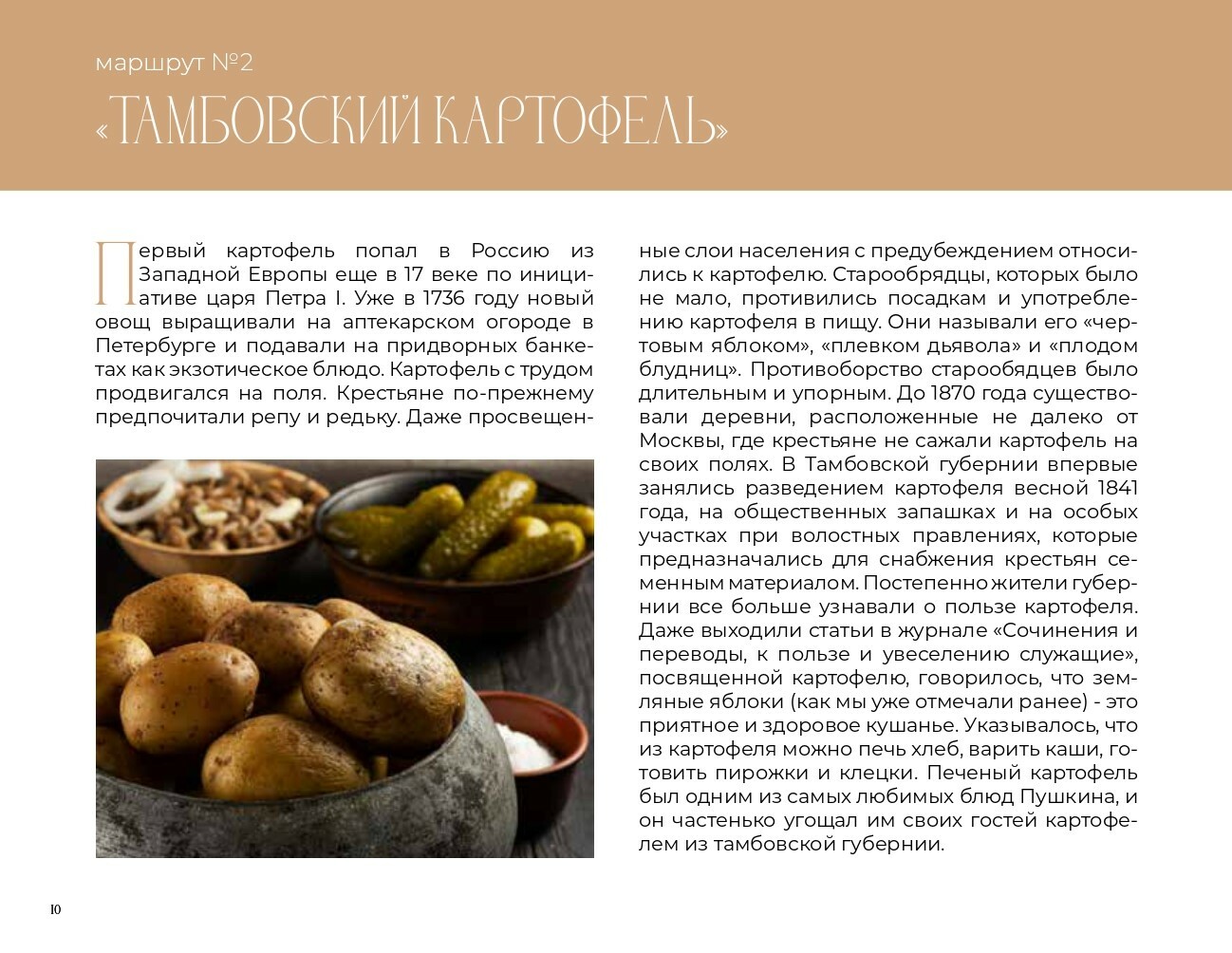 маршрут №2

«ТАМБОВСКИЙ КАРТОФЕЛЬ»

Первый картофель попал в Россию из Западной Европы еще в 17 веке по инициативе царя Петра I. Уже в 1736 году новый овощ выращивали на аптекарском огороде в Петербурге и подавали на придворных банкетах как экзотическое блюдо. Картофель с трудом продвигался на поля. Крестьяне по-прежнему предпочитали репу и редьку. Даже просвещенные слои населения с предубеждением относились к картофелю. Старообрядцы, которых было не мало, противились посадкам и употреблению картофеля в пищу. Они называли его «чертовым яблоком», «плевком дьявола» и «плодом блудниц». Противоборство старообядцев было длительным и упорным. До 1870 года существовали деревни, расположенные не далеко от Москвы, где крестьяне не сажали картофель на своих полях. В Тамбовской губернии впервые занялись разведением картофеля весной 1841 года, на общественных запашках и на особых участках при волостных правлениях, которые предназначались для снабжения крестьян семенным материалом. Постепенно жители губернии все больше узнавали о пользе картофеля. Даже выходили статьи в журнале «Сочинения и переводы, к пользе и увеселению служащие», посвященной картофелю, говорилось, что земляные яблоки (как мы уже отмечали ранее) - это приятное и здоровое кушанье. Указывалось, что из картофеля можно печь хлеб, варить каши, готовить пирожки и клецки. Печеный картофель был одним из самых любимых блюд Пушкина, и он частенько угощал им своих гостей картофелем из тамбовской губернии.

10